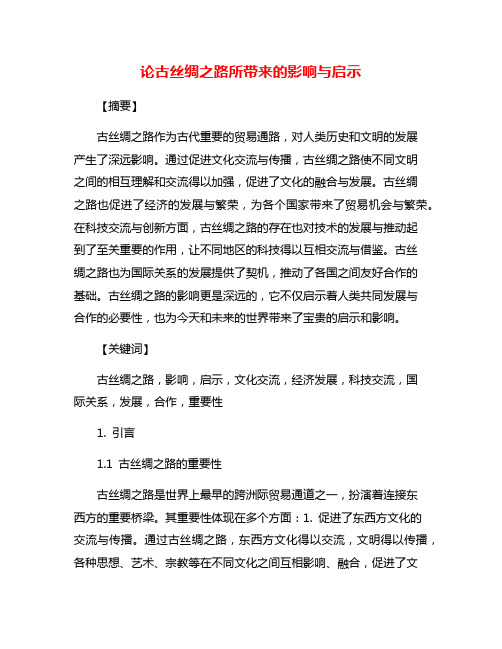 论古丝绸之路所带来的影响与启示

【摘要】

古丝绸之路作为古代重要的贸易通路，对人类历史和文明的发展产生了深远影响。通过促进文化交流与传播，古丝绸之路使不同文明之间的相互理解和交流得以加强，促进了文化的融合与发展。古丝绸之路也促进了经济的发展与繁荣，为各个国家带来了贸易机会与繁荣。在科技交流与创新方面，古丝绸之路的存在也对技术的发展与推动起到了至关重要的作用，让不同地区的科技得以互相交流与借鉴。古丝绸之路也为国际关系的发展提供了契机，推动了各国之间友好合作的基础。古丝绸之路的影响更是深远的，它不仅启示着人类共同发展与合作的必要性，也为今天和未来的世界带来了宝贵的启示和影响。

【关键词】

古丝绸之路，影响，启示，文化交流，经济发展，科技交流，国际关系，发展，合作，重要性

1. 引言

1.1 古丝绸之路的重要性

古丝绸之路是世界上最早的跨洲际贸易通道之一，扮演着连接东西方的重要桥梁。其重要性体现在多个方面：1. 促进了东西方文化的交流与传播。通过古丝绸之路，东西方文化得以交流，文明得以传播，各种思想、艺术、宗教等在不同文化之间互相影响、融合，促进了文